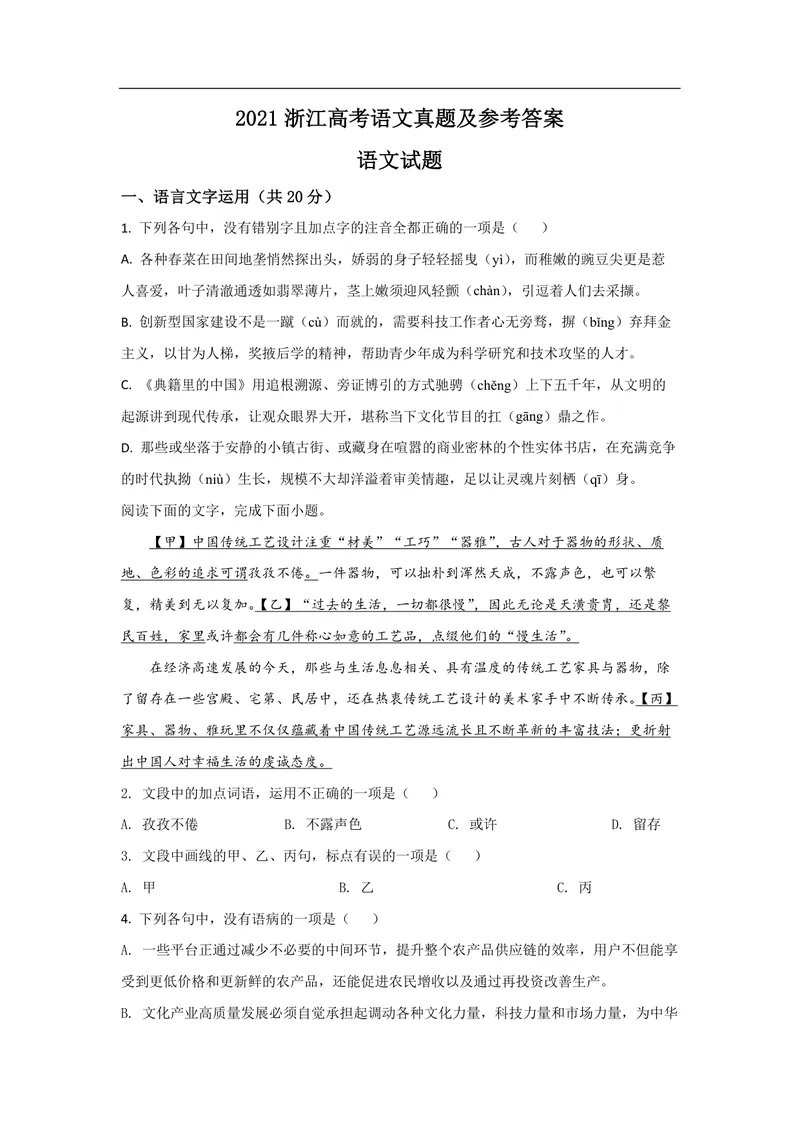 2021浙江高考语文真题及参考答案

语文试题

一、语言文字运用（共20分）

1.下列各句中，没有错别字且加点字的注音全都正确的一项是（　）

A.各种春菜在田间地垄悄然探出头，娇弱的身子轻轻摇曳（yì），而稚嫩的豌豆尖更是惹人喜爱，叶子清澈通透如翡翠薄片，茎上嫩须迎风轻颤（chàn），引逗着人们去采撷。

B.创新型国家建设不是一蹴（cù）而就的，需要科技工作者心无旁骛，摒（bǐng）弃拜金主义，以甘为人梯，奖掖后学的精神，帮助青少年成为科学研究和技术攻坚的人才。

C.《典籍里的中国》用追根溯源、旁证博引的方式驰骋（chěng）上下五千年，从文明的起源讲到现代传承，让观众眼界大开，堪称当下文化节目的扛（gāng）鼎之作。

D.那些或坐落于安静的小镇古街、或藏身在喧嚣的商业密林的个性实体书店，在充满竞争的时代执拗（niù）生长，规模不大却洋溢着审美情趣，足以让灵魂片刻栖（qī）身。

阅读下面的文字，完成下面小题。

【甲】中国传统工艺设计注重“材美”“工巧”“器雅”，古人对于器物的形状、质地、色彩的追求可谓孜孜不倦。一件器物，可以拙朴到浑然天成，不露声色，也可以繁复，精美到无以复加。【乙】“过去的生活，一切都很慢”，因此无论是天潢贵胄，还是黎民百姓，家里或许都会有几件称心如意的工艺品，点缀他们的“慢生活”。

在经济高速发展的今天，那些与生活息息相关、具有温度的传统工艺家具与器物，除了留存在一些宫殿、宅第、民居中，还在热衷传统工艺设计的美术家手中不断传承。【丙】家具、器物、雅玩里不仅仅蕴藏着中国传统工艺源远流长且不断革新的丰富技法；更折射出中国人对幸福生活的虔诚态度。

2.文段中的加点词语，运用不正确的一项是（　）

A.孜孜不倦　B.不露声色　C.或许　D.留存

3.文段中画线的甲、乙、丙句，标点有误的一项是（　）

A.甲　B.乙　C.丙

4.下列各句中，没有语病的一项是（　）

A.一些平台正通过减少不必要的中间环节，提升整个农产品供应链的效率，用户不但能享受到更低价格和更新鲜的农产品，还能促进农民增收以及通过再投资改善生产。

B.文化产业高质量发展必须自觉承担起调动各种文化力量，科技力量和市场力量，为中华